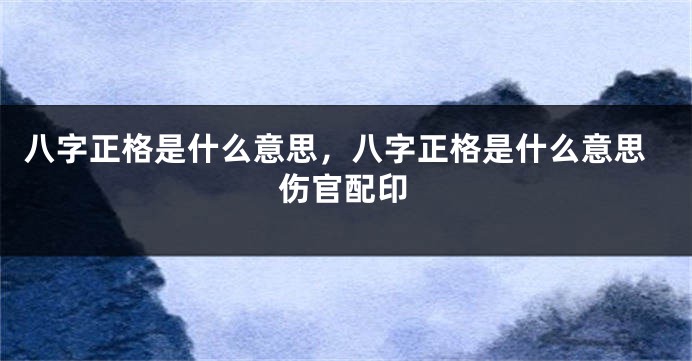 八字正格是什么意思，八字正格是什么意思伤官配印